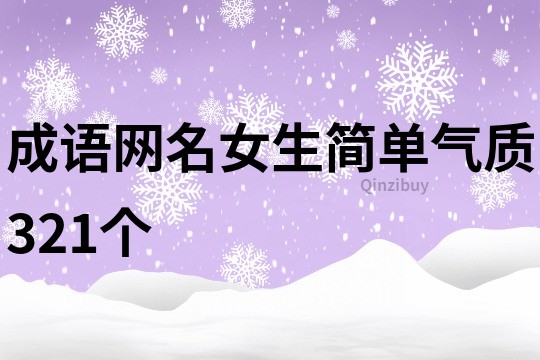 成语网名女生简单气质321个

Qinzibuy